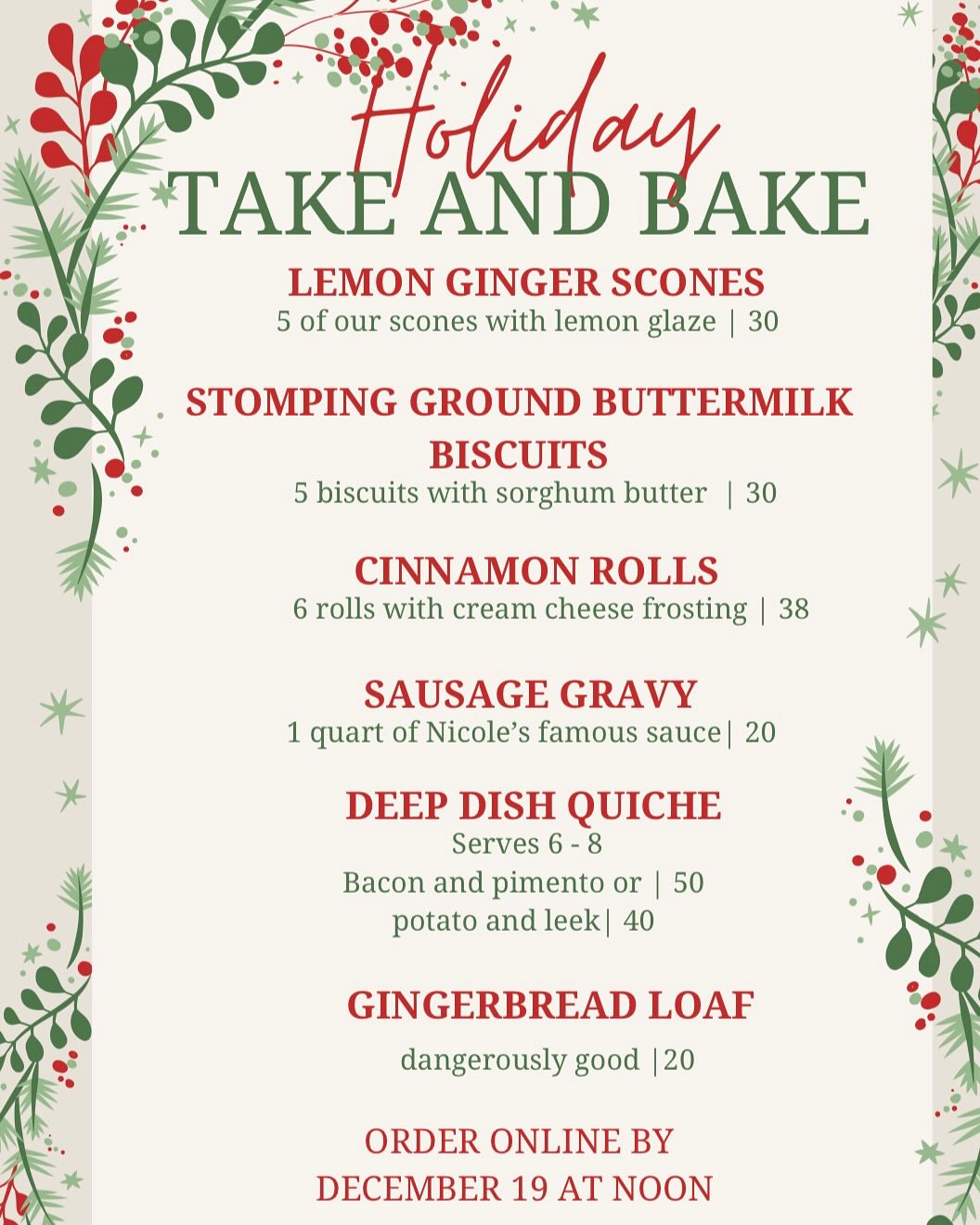 Holiday
TAKE AND BAKE

LEMON GINGER SCONES
5 of our scones with lemon glaze | 30

STOMPING GROUND BUTTERMILK BISCUITS
5 biscuits with sorghum butter | 30

CINNAMON ROLLS
6 rolls with cream cheese frosting | 38

SAUSAGE GRAVY
1 quart of Nicole's famous sauce| 20

DEEP DISH QUICHE
Serves 6 - 8
Bacon and pimento or | 50
potato and leek| 40

GINGERBREAD LOAF
dangerously good |20

ORDER ONLINE BY
DECEMBER 19 AT NOON